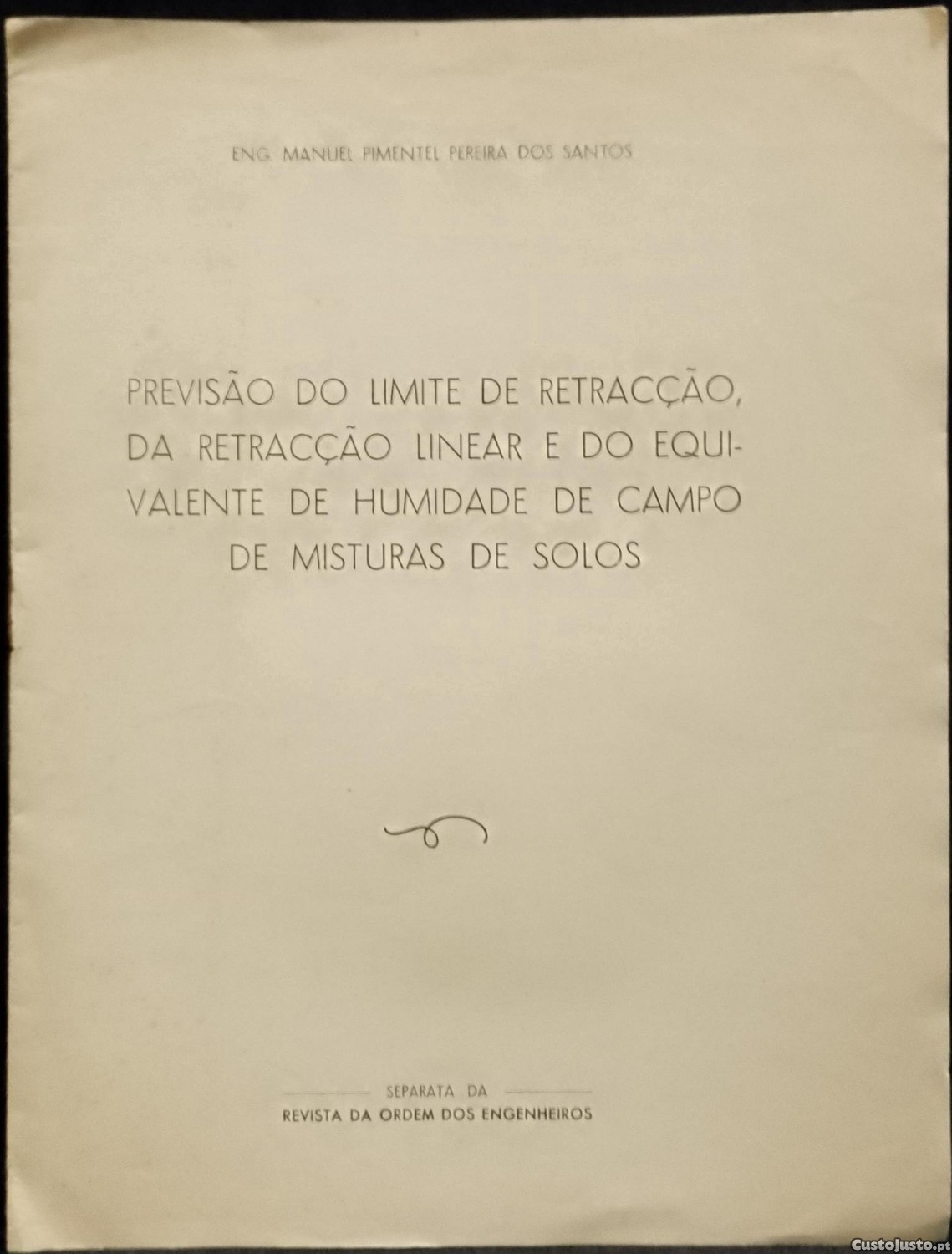 ENG. MANUEL PIMENTEL PEREIRA DOS SANTOS

PREVISÃO DO LIMITE DE RETRACÇÃO, DA RETRACÇÃO LINEAR E DO EQUIVALENTE DE HUMIDADE DE CAMPO DE MISTURAS DE SOLOS

SEPARATA DA
REVISTA DA ORDEM DOS ENGENHEIROS

CustoJusto.pt